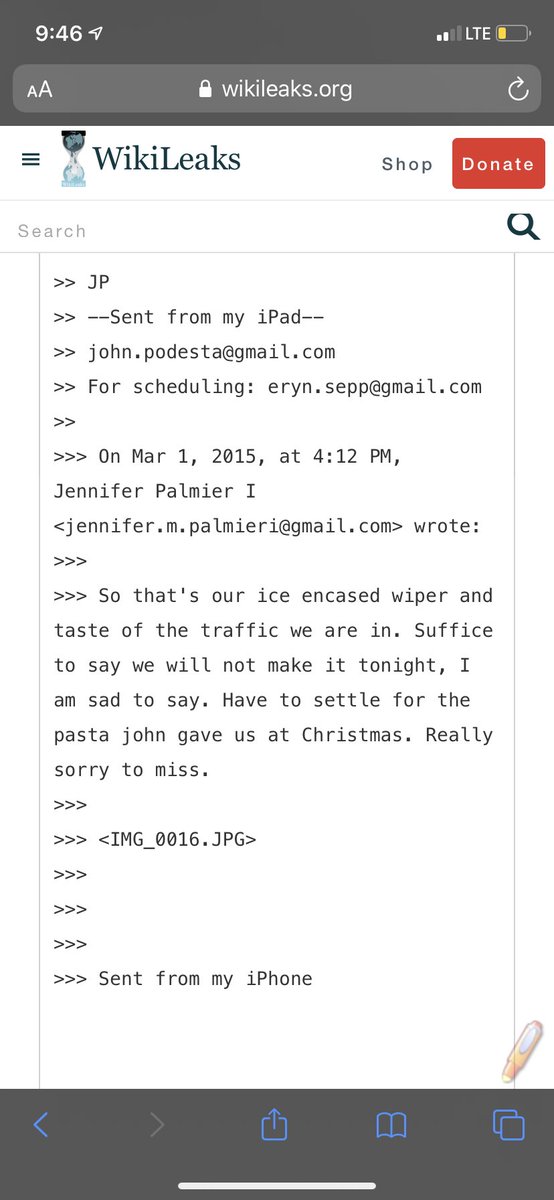 9:46
LTE

AA wikileaks.org

WikiLeaks

Shop Donate

Search

>> JP
>> --Sent from my iPad--
>> john.podesta@gmail.com
>> For scheduling: eryn.sepp@gmail.com
>>
>>> On Mar 1, 2015, at 4:12 PM, Jennifer Palmier I <jennifer.m.palmieri@gmail.com> wrote:
>>>
>>> So that's our ice encased wiper and taste of the traffic we are in. Suffice to say we will not make it tonight, I am sad to say. Have to settle for the pasta john gave us at Christmas. Really sorry to miss.
>>>
>>> <IMG_0016.JPG>
>>>
>>>
>>>
>>> Sent from my iPhone